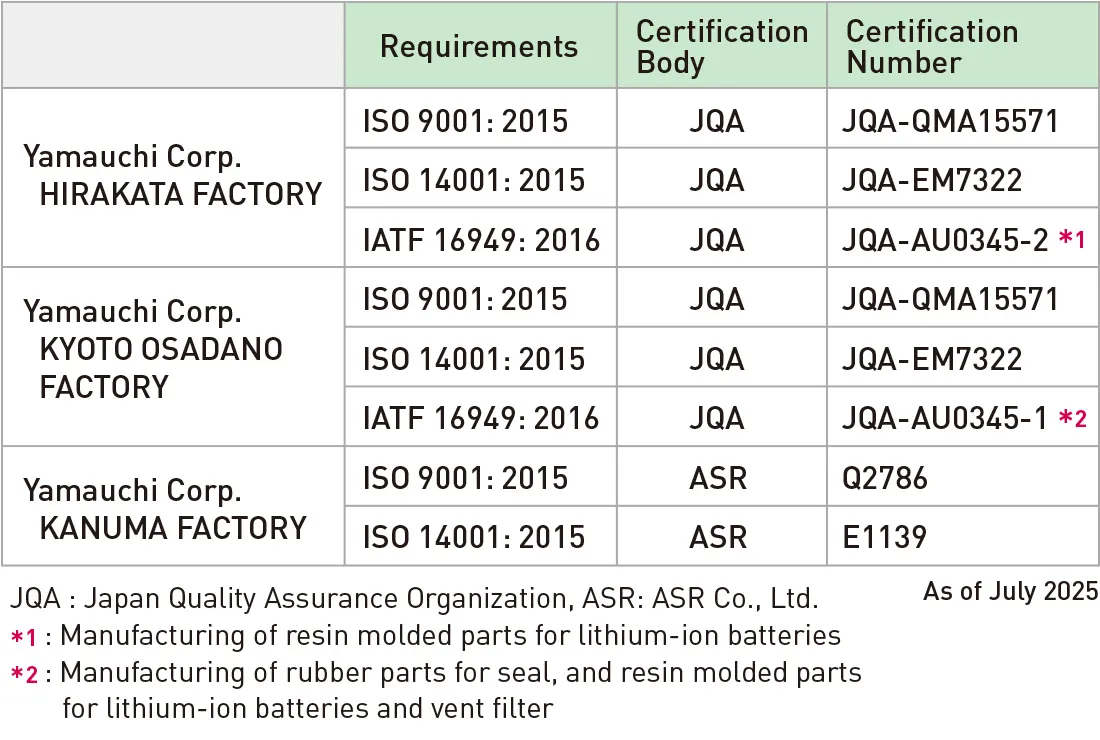 |  | Requirements | Certification Body | Certification Number |
|---|---|---|---|
| Yamauchi Corp. HIRAKATA FACTORY | ISO 9001: 2015 | JQA | JQA-QMA15571 |
|  | ISO 14001: 2015 | JQA | JQA-EM7322 |
|  | IATF 16949: 2016 | JQA | JQA-AU0345-2 *1 |
| Yamauchi Corp. KYOTO OSADANO FACTORY | ISO 9001: 2015 | JQA | JQA-QMA15571 |
|  | ISO 14001: 2015 | JQA | JQA-EM7322 |
|  | IATF 16949: 2016 | JQA | JQA-AU0345-1 *2 |
| Yamauchi Corp. KANUMA FACTORY | ISO 9001: 2015 | ASR | Q2786 |
|  | ISO 14001: 2015 | ASR | E1139 |

As of July 2025

JQA : Japan Quality Assurance Organization, ASR: ASR Co., Ltd.

*1 : Manufacturing of resin molded parts for lithium-ion batteries

*2 : Manufacturing of rubber parts for seal, and resin molded parts for lithium-ion batteries and vent filter